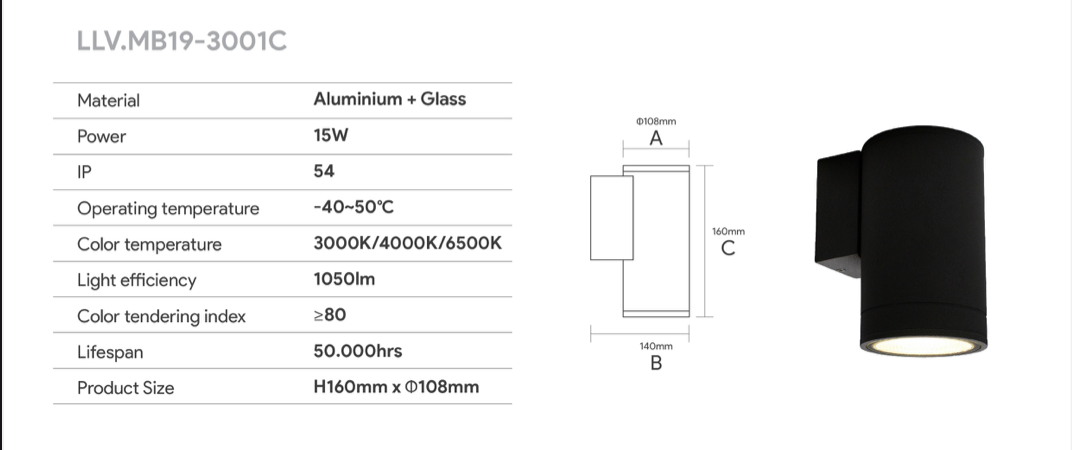 LLV.MB19-3001C

| Material | Aluminium + Glass |
|---|---|
| Power | 15W |
| IP | 54 |
| Operating temperature | -40~50℃ |
| Color temperature | 3000K/4000K/6500K |
| Light efficiency | 1050lm |
| Color tendering index | ≥80 |
| Lifespan | 50.000hrs |
| Product Size | H160mm x Φ108mm |

Φ108mm
A

160mm
C

140mm
B